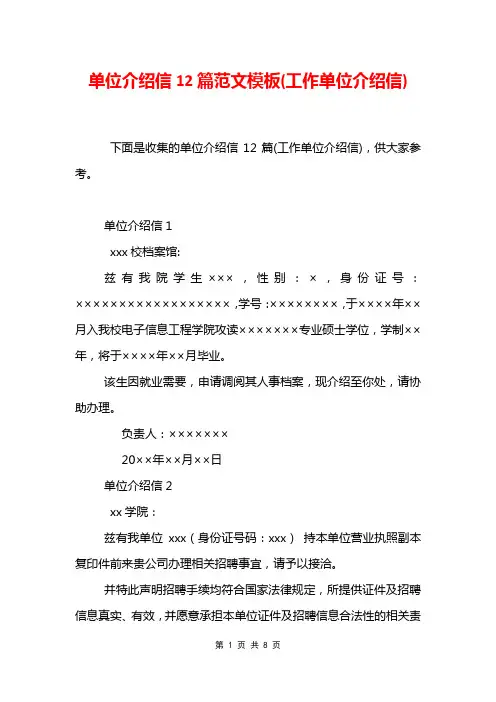 单位介绍信 12 篇范文模板(工作单位介绍信)

下面是收集的单位介绍信 12 篇(工作单位介绍信)，供大家参考。

单位介绍信 1

xxx 校档案馆:

兹有我院学生×××，性别：×，身份证号：××××××××××××××××××,学号:××××××××,于××××年××月入我校电子信息工程学院攻读×××××××专业硕士学位，学制××年，将于××××年××月毕业。

该生因就业需要，申请调阅其人事档案，现介绍至你处，请协助办理。

负责人：×××××××

20××年××月××日

单位介绍信 2

xx 学院：

兹有我单位 xxx（身份证号码：xxx） 持本单位营业执照副本复印件前来贵公司办理相关招聘事宜，请予以接洽。

并特此声明招聘手续均符合国家法律规定，所提供证件及招聘信息真实、有效，并愿意承担本单位证件及招聘信息合法性的相关责

第 1 页 共 8 页